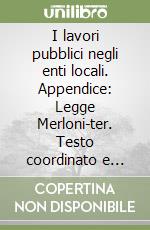 unilibro

I lavori pubblici negli enti locali. Appendice: Legge Merloni-ter. Testo coordinato e...

COPERTINA NON DISPONIBILE